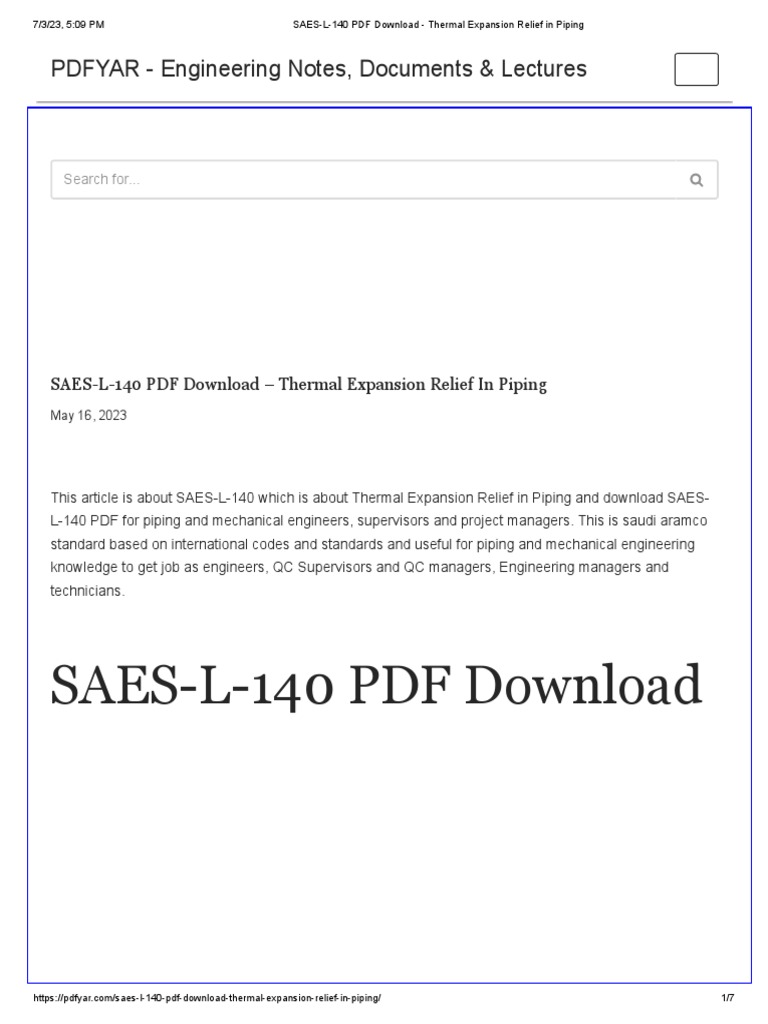 7/3/23, 5:09 PM

SAES-L-140 PDF Download - Thermal Expansion Relief in Piping

PDFYAR - Engineering Notes, Documents & Lectures

Search for...

SAES-L-140 PDF Download – Thermal Expansion Relief In Piping

May 16, 2023

This article is about SAES-L-140 which is about Thermal Expansion Relief in Piping and download SAES-L-140 PDF for piping and mechanical engineers, supervisors and project managers. This is saudi aramco standard based on international codes and standards and useful for piping and mechanical engineering knowledge to get job as engineers, QC Supervisors and QC managers, Engineering managers and technicians.

SAES-L-140 PDF Download

https://pdfyar.com/saes-l-140-pdf-download-thermal-expansion-relief-in-piping/

1/7